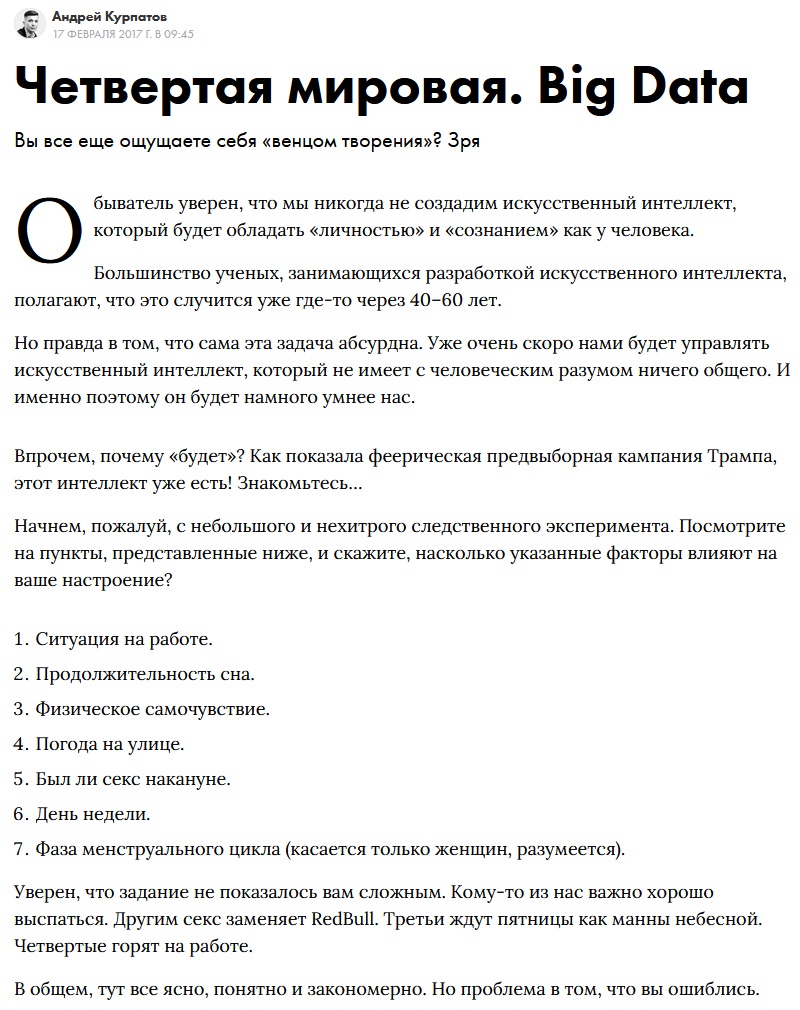 Андрей Курпатов
17 ФЕВРАЛЯ 2017 Г. В 09:45

Четвертая мировая. Big Data

Вы все еще ощущаете себя «венцом творения»? Зря

Обыватель уверен, что мы никогда не создадим искусственный интеллект, который будет обладать «личностью» и «сознанием» как у человека.

Большинство ученых, занимающихся разработкой искусственного интеллекта, полагают, что это случится уже где-то через 40–60 лет.

Но правда в том, что сама эта задача абсурдна. Уже очень скоро нами будет управлять искусственный интеллект, который не имеет с человеческим разумом ничего общего. И именно поэтому он будет намного умнее нас.

Впрочем, почему «будет»? Как показала феерическая предвыборная кампания Трампа, этот интеллект уже есть! Знакомьтесь...

Начнем, пожалуй, с небольшого и нехитрого следственного эксперимента. Посмотрите на пункты, представленные ниже, и скажите, насколько указанные факторы влияют на ваше настроение?

1. Ситуация на работе.
2. Продолжительность сна.
3. Физическое самочувствие.
4. Погода на улице.
5. Был ли секс накануне.
6. День недели.
7. Фаза менструального цикла (касается только женщин, разумеется).

Уверен, что задание не показалось вам сложным. Кому-то из нас важно хорошо выспаться. Другим секс заменяет RedBull. Третьи ждут пятницы как манны небесной. Четвертые горят на работе.

В общем, тут все ясно, понятно и закономерно. Но проблема в том, что вы ошиблись.